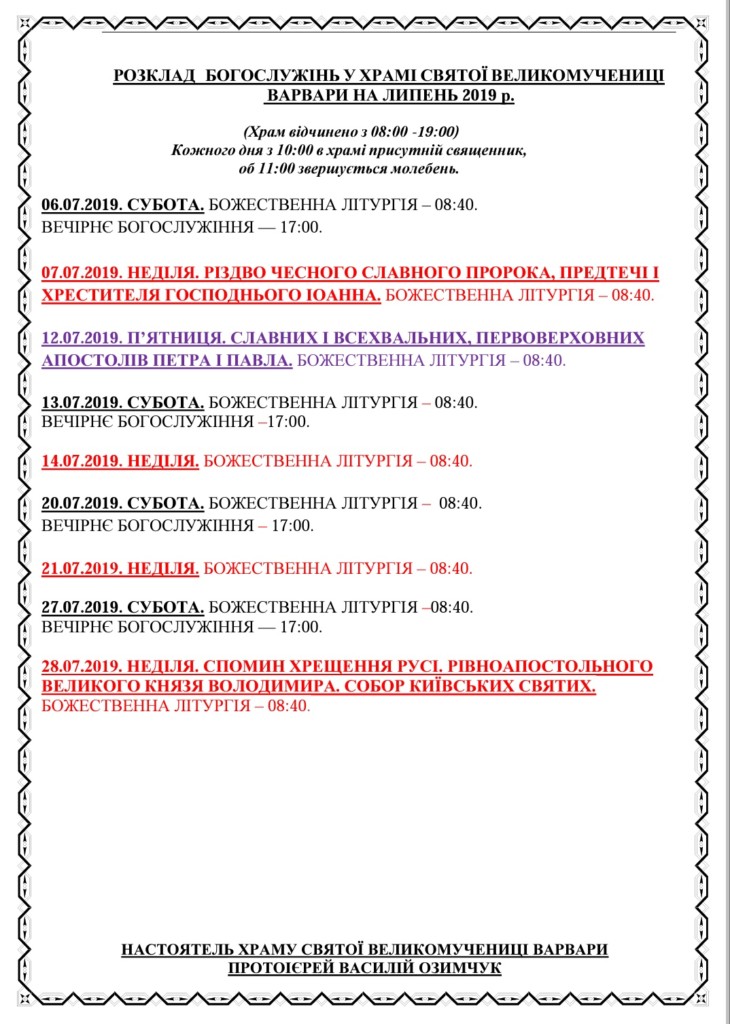 РОЗКЛАД БОГОСЛУЖІНЬ У ХРАМІ СВЯТОЇ ВЕЛИКОМУЧЕНИЦІ ВАРВАРИ НА ЛИПЕНЬ 2019 р.

(Храм відчинено з 08:00 -19:00)
Кожного дня з 10:00 в храмі присутній священник, об 11:00 звершується молебень.

06.07.2019. СУБОТА. БОЖЕСТВЕННА ЛІТУРГІЯ – 08:40.
ВЕЧІРНЄ БОГОСЛУЖІННЯ — 17:00.

07.07.2019. НЕДІЛЯ. РІЗДВО ЧЕСНОГО СЛАВНОГО ПРОРОКА, ПРЕДТЕЧІ І ХРЕСТИТЕЛЯ ГОСПОДНЬОГО ІОАННА. БОЖЕСТВЕННА ЛІТУРГІЯ – 08:40.

12.07.2019. П'ЯТНИЦЯ. СЛАВНИХ І ВСЕХВАЛЬНИХ, ПЕРВОВЕРХОВНИХ АПОСТОЛІВ ПЕТРА І ПАВЛА. БОЖЕСТВЕННА ЛІТУРГІЯ – 08:40.

13.07.2019. СУБОТА. БОЖЕСТВЕННА ЛІТУРГІЯ – 08:40.
ВЕЧІРНЄ БОГОСЛУЖІННЯ –17:00.

14.07.2019. НЕДІЛЯ. БОЖЕСТВЕННА ЛІТУРГІЯ – 08:40.

20.07.2019. СУБОТА. БОЖЕСТВЕННА ЛІТУРГІЯ – 08:40.
ВЕЧІРНЄ БОГОСЛУЖІННЯ – 17:00.

21.07.2019. НЕДІЛЯ. БОЖЕСТВЕННА ЛІТУРГІЯ – 08:40.

27.07.2019. СУБОТА. БОЖЕСТВЕННА ЛІТУРГІЯ –08:40.
ВЕЧІРНЄ БОГОСЛУЖІННЯ — 17:00.

28.07.2019. НЕДІЛЯ. СПОМИН ХРЕЩЕННЯ РУСІ. РІВНОАПОСТОЛЬНОГО ВЕЛИКОГО КНЯЗЯ ВОЛОДИМИРА. СОБОР КИЇВСЬКИХ СВЯТИХ.
БОЖЕСТВЕННА ЛІТУРГІЯ – 08:40.

НАСТОЯТЕЛЬ ХРАМУ СВЯТОЇ ВЕЛИКОМУЧЕНИЦІ ВАРВАРИ
ПРОТОІЄРЕЙ ВАСИЛІЙ ОЗИМЧУК